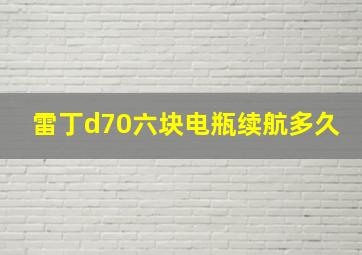 雷丁d70六块电瓶续航多久